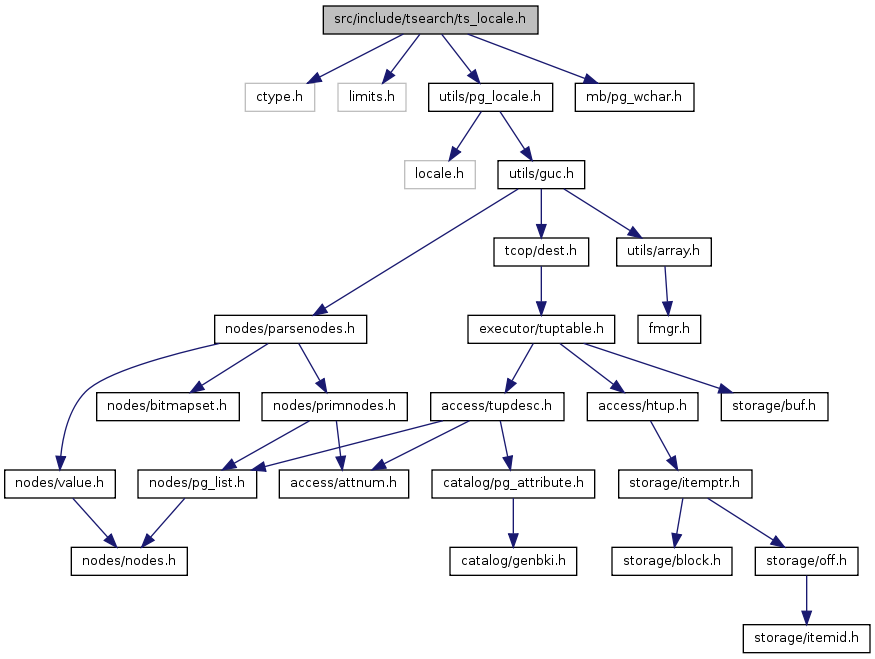 src/include/tsearch/ts_locale.h

ctype.h

limits.h

utils/pg_locale.h

mb/pg_wchar.h

locale.h

utils/guc.h

tcop/dest.h

utils/array.h

nodes/parsenodes.h

executor/tuptable.h

fmgr.h

nodes/bitmapset.h

nodes/primnodes.h

access/tupdesc.h

access/htup.h

storage/buf.h

nodes/value.h

nodes/pg_list.h

access/attnum.h

catalog/pg_attribute.h

storage/itemptr.h

nodes/nodes.h

catalog/genbki.h

storage/block.h

storage/off.h

storage/itemid.h